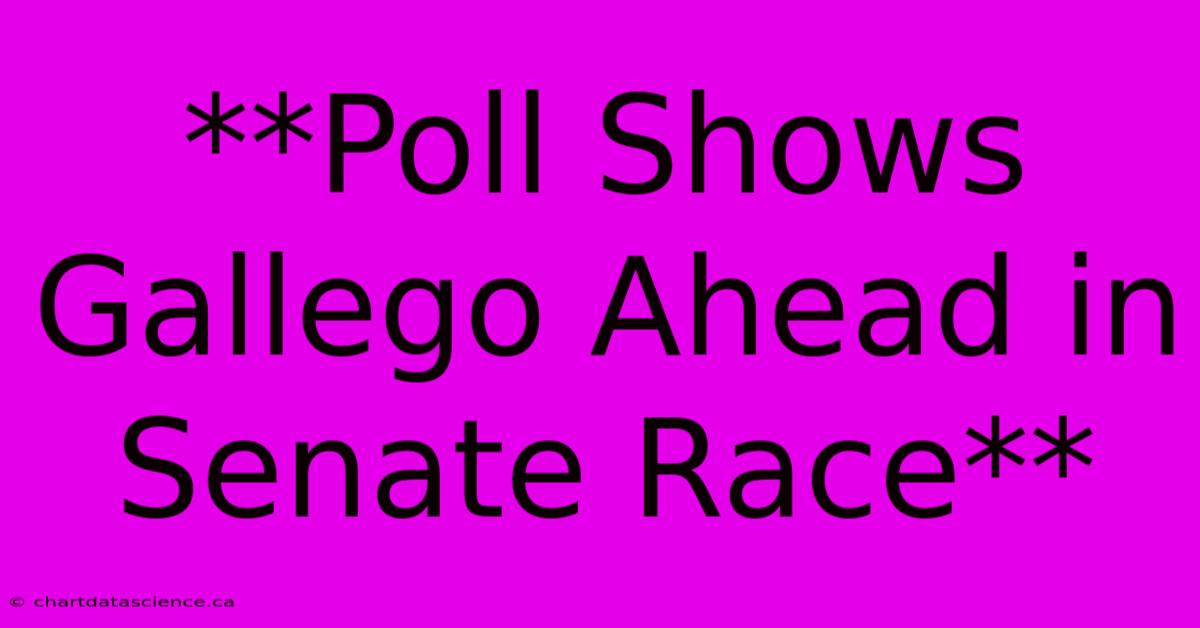 **Poll Shows Gallego Ahead in Senate Race**

© chartdatascience.ca